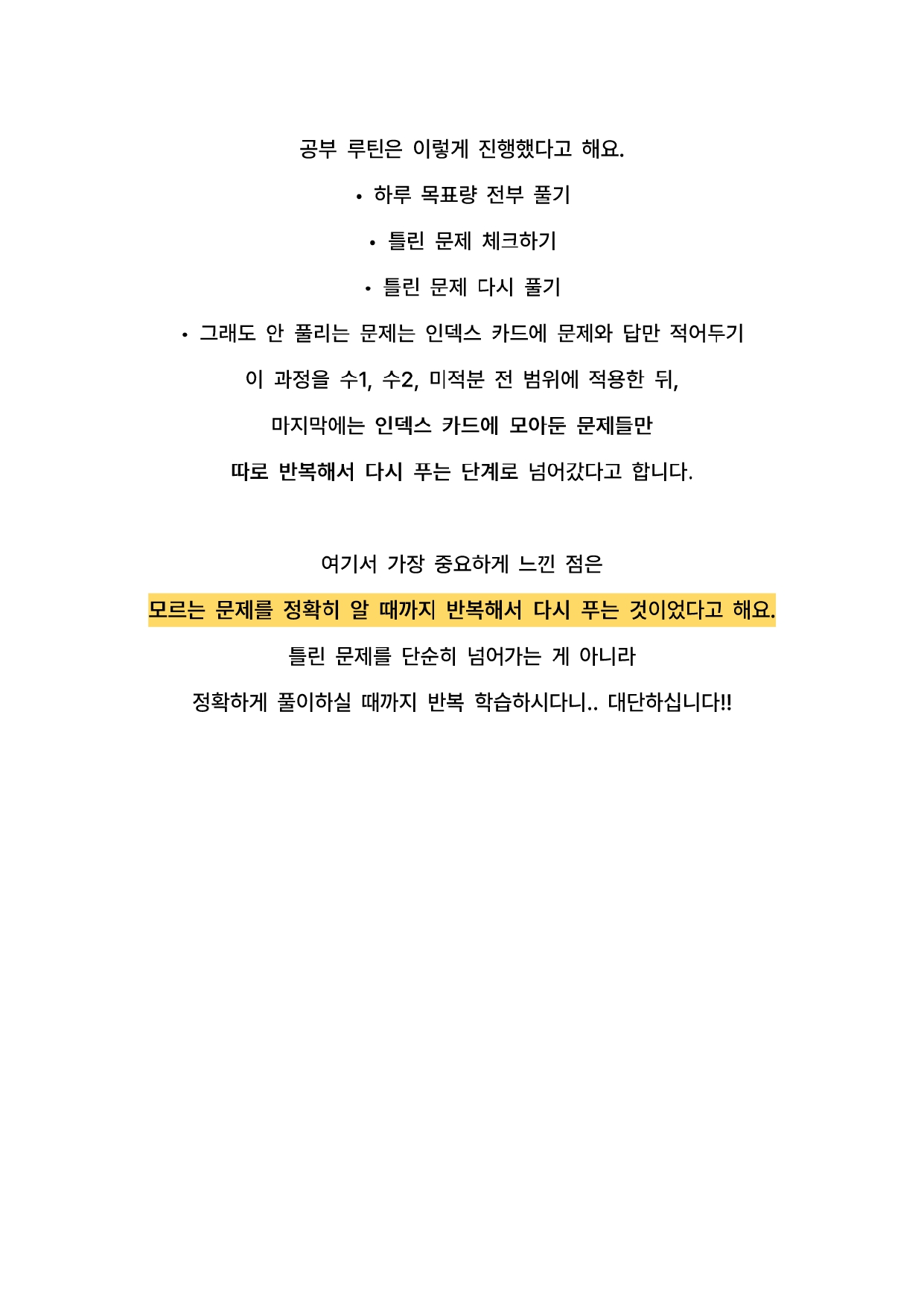 공부 루틴은 이렇게 진행했다고 해요.

• 하루 목표량 전부 풀기

• 틀린 문제 체크하기

• 틀린 문제 다시 풀기

• 그래도 안 풀리는 문제는 인덱스 카드에 문제와 답만 적어두기

이 과정을 수1, 수2, 미적분 전 범위에 적용한 뒤,

마지막에는 인덱스 카드에 모아둔 문제들만

따로 반복해서 다시 푸는 단계로 넘어갔다고 합니다.

여기서 가장 중요하게 느낀 점은

모르는 문제를 정확히 알 때까지 반복해서 다시 푸는 것이었다고 해요.

틀린 문제를 단순히 넘어가는 게 아니라

정확하게 풀이하실 때까지 반복 학습하시다니.. 대단하십니다!!